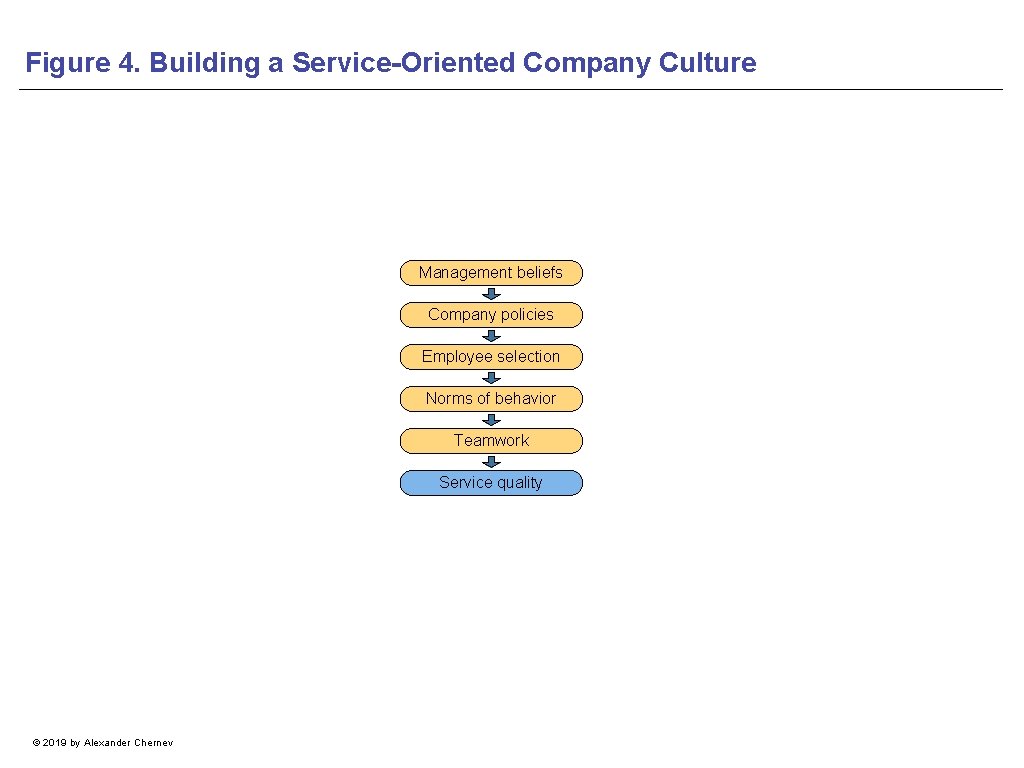 Figure 4. Building a Service-Oriented Company Culture

Management beliefs

Company policies

Employee selection

Norms of behavior

Teamwork

Service quality

© 2019 by Alexander Chernev